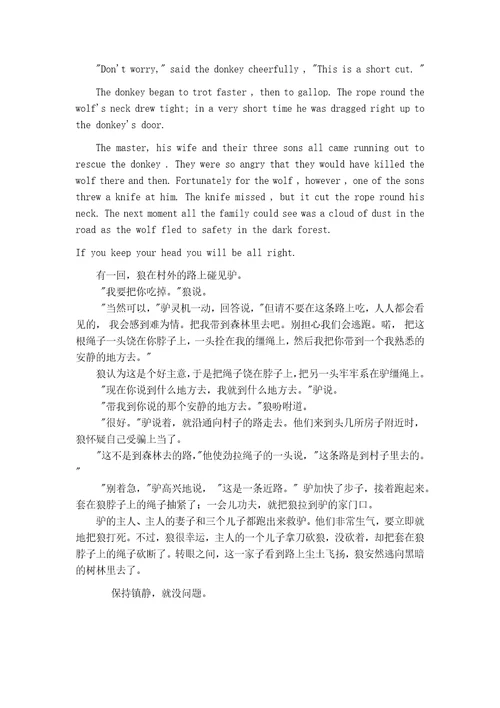 "Don't worry," said the donkey cheerfully , "This is a short cut. "

The donkey began to trot faster , then to gallop. The rope round the wolf's neck drew tight; in a very short time he was dragged right up to the donkey's door.

The master, his wife and their three sons all came running out to rescue the donkey . They were so angry that they would have killed the wolf there and then. Fortunately for the wolf , however , one of the sons threw a knife at him. The knife missed , but it cut the rope round his neck. The next moment all the family could see was a cloud of dust in the road as the wolf fled to safety in the dark forest.

If you keep your head you will be all right.

有一回，狼在村外的路上碰见驴。

"我要把你吃掉。"狼说。

"当然可以，"驴灵机一动，回答说，"但请不要在这条路上吃，人人都会看见的，我会感到难为情。把我带到森林里去吧。别担心我们会逃跑。喏，把这根绳子一头饶在你脖子上，一头拴在我的缰绳上，然后我把你带到一个我熟悉的安静的地方去。"

狼认为这是个好主意，于是把绳子饶在脖子上，把另一头牢牢系在驴缰绳上。

"现在你说到什么地方去，我就到什么地方去。"驴说。

"带我到你说的那个安静的地方去。"狼吩咐道。

"很好。"驴说着，就沿通向村子的路走去。他们来到头几所房子附近时，狼怀疑自己受骗上当了。

"这不是到森林去的路，"他使劲拉绳子的一头说，"这条路是到村子里去的。"

"别着急，"驴高兴地说，"这是一条近路。" 驴加快了步子，接着跑起来。套在狼脖子上的绳子抽紧了；一会儿功夫，就把狼拉到驴的家门口。

驴的主人、主人的妻子和三个儿子都跑出来救驴。他们非常生气，要立即就地把狼打死。不过，狼很幸运，主人的一个儿子拿刀砍狼，没砍着，却把套在狼脖子上的绳子砍断了。转眼之间，这一家子看到路上尘土飞扬，狼安然逃向黑暗的树林里去了。

保持镇静，就没问题。